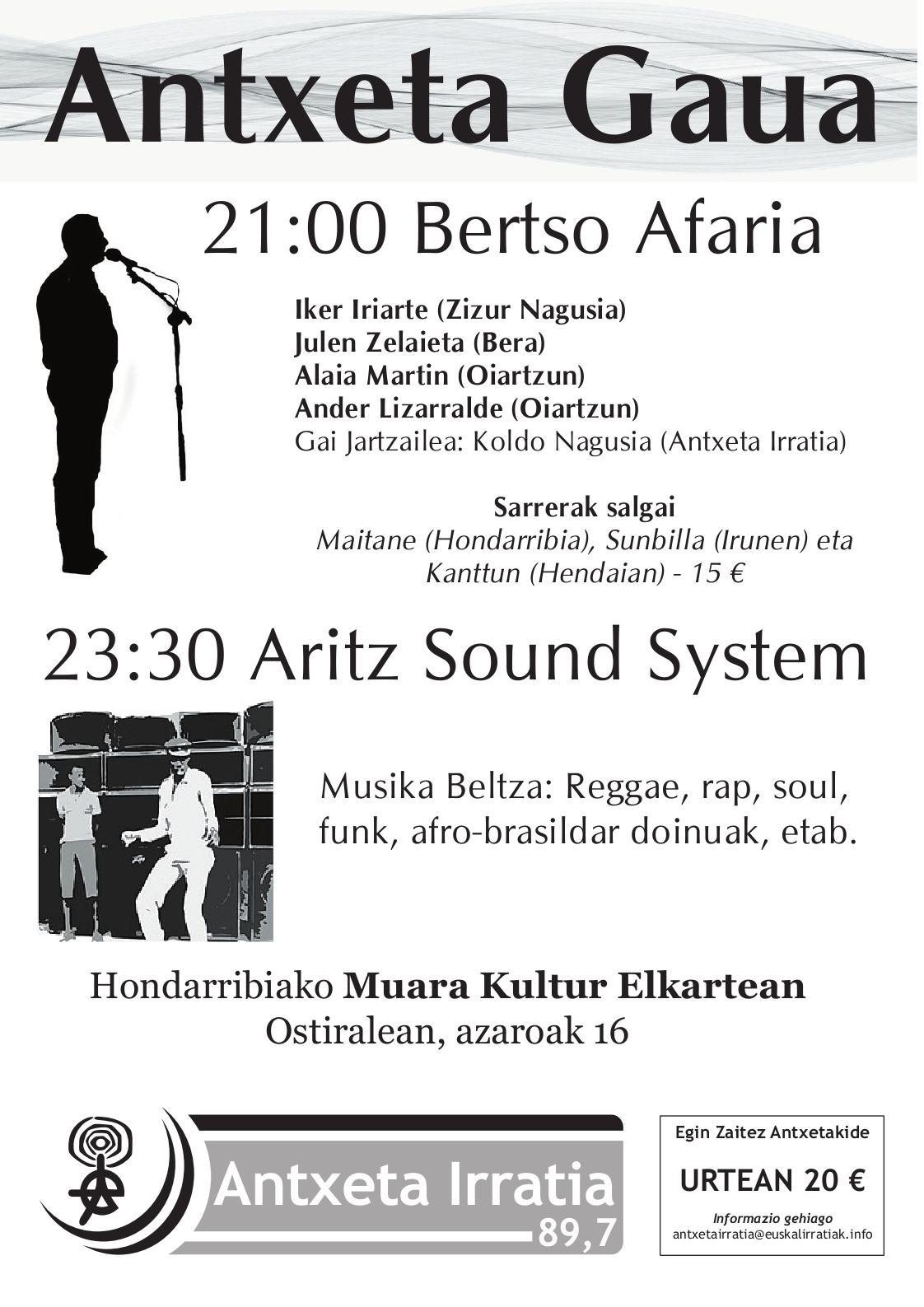 Antxeta Gaua

21:00 Bertso Afaria

Iker Iriarte (Zizur Nagusia)
Julen Zelaieta (Bera)
Alaia Martin (Oiartzun)
Ander Lizarralde (Oiartzun)
Gai Jartzailea: Koldo Nagusia (Antxeta Irratia)

Sarrerak salgai
Maitane (Hondarribia), Sunbilla (Irunen) eta Kanttun (Hendaian) - 15 €

23:30 Aritz Sound System

Musika Beltza: Reggae, rap, soul, funk, afro-brasildar doinuak, etab.

Hondarribiako Muara Kultur Elkartean
Ostiralean, azaroak 16

Antxeta Irratia
89,7

Egin Zaitez Antxetakide
URTEAN 20 €
Informazio gehiago
antxetairratia@euskalirratiak.info